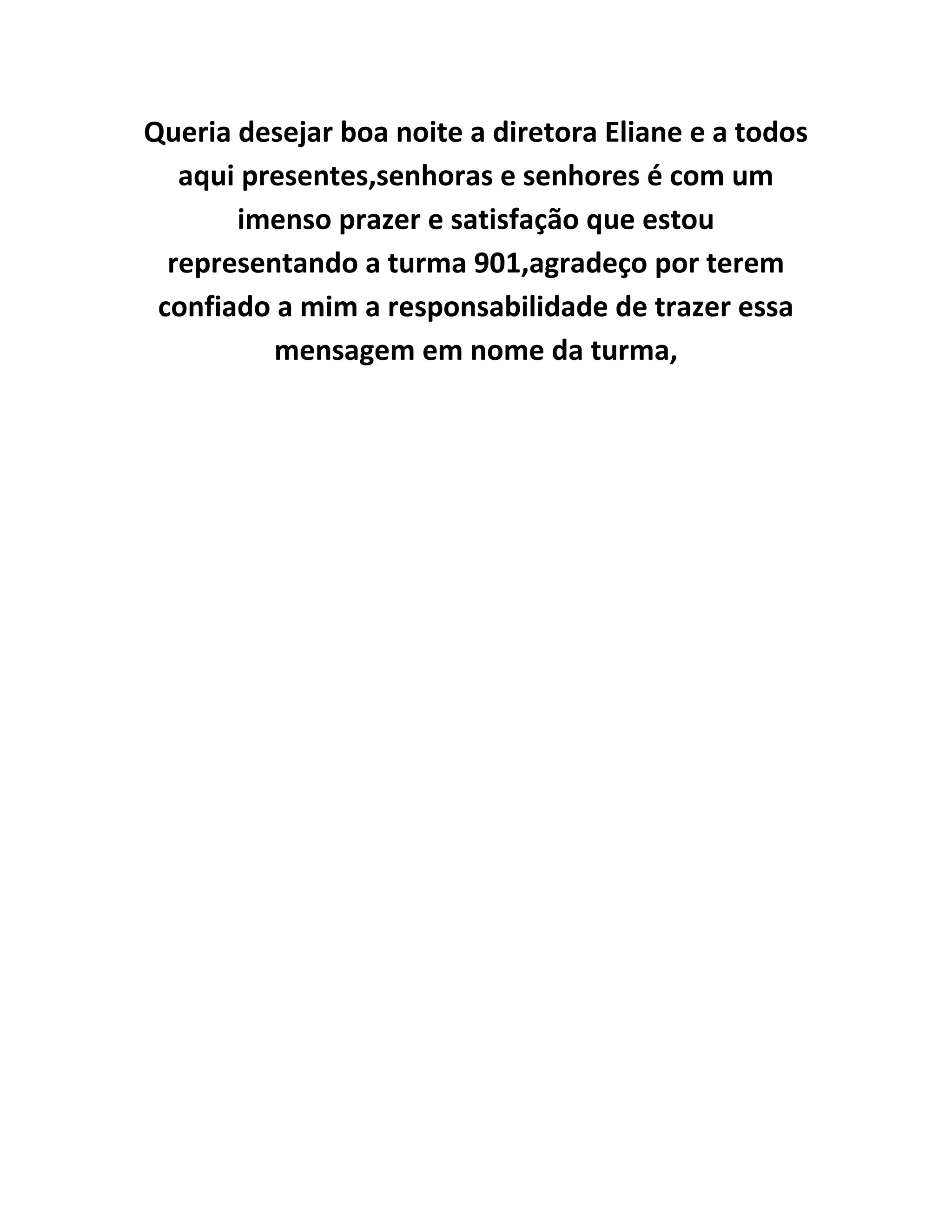 Queria desejar boa noite a diretora Eliane e a todos aqui presentes,senhoras e senhores é com um imenso prazer e satisfação que estou representando a turma 901,agradeço por terem confiado a mim a responsabilidade de trazer essa mensagem em nome da turma,